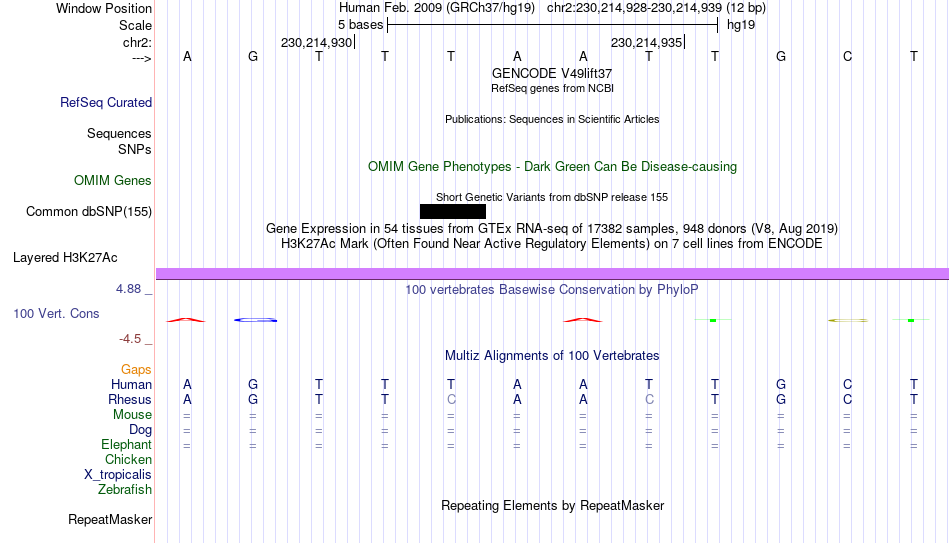 Window Position Human Feb. 2009 (GRCh37/hg19) chr2:230,214,928-230,214,939 (12 bp)
Scale 5 bases hg19
chr2: 230,214,930 230,214,935
---> A G T T T A A T T G C T
GENCODE V49lift37
RefSeq genes from NCBI
RefSeq Curated
Publications: Sequences in Scientific Articles
Sequences
SNPs
OMIM Gene Phenotypes - Dark Green Can Be Disease-causing
OMIM Genes
Short Genetic Variants from dbSNP release 155
Common dbSNP(155)
Gene Expression in 54 tissues from GTEx RNA-seq of 17382 samples, 948 donors (V8, Aug 2019)
H3K27Ac Mark (Often Found Near Active Regulatory Elements) on 7 cell lines from ENCODE
Layered H3K27Ac
4.88 _ 100 vertebrates Basewise Conservation by PhyloP
100 Vert. Cons
-4.5 _
Multiz Alignments of 100 Vertebrates
Gaps
Human A G T T T A A T T G C T
Rhesus A G T T C A A C T G C T
Mouse = = = = = = = = = = = =
Dog = = = = = = = = = = = =
Elephant = = = = = = = = = = = =
Chicken
X_tropicalis
Zebrafish
Repeating Elements by RepeatMasker
RepeatMasker